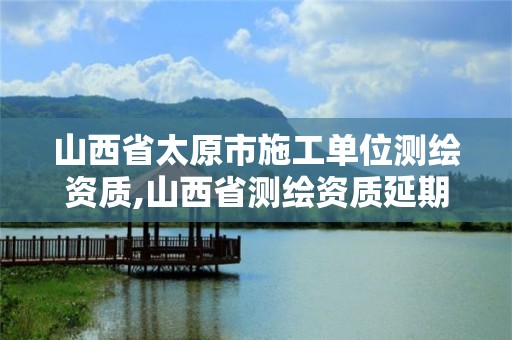 山西省太原市施工单位测绘资质,山西省测绘资质延期